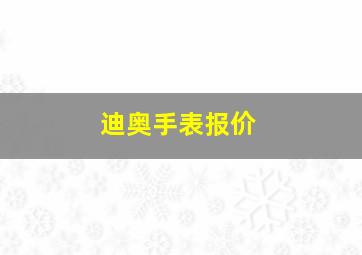 迪奥手表报价